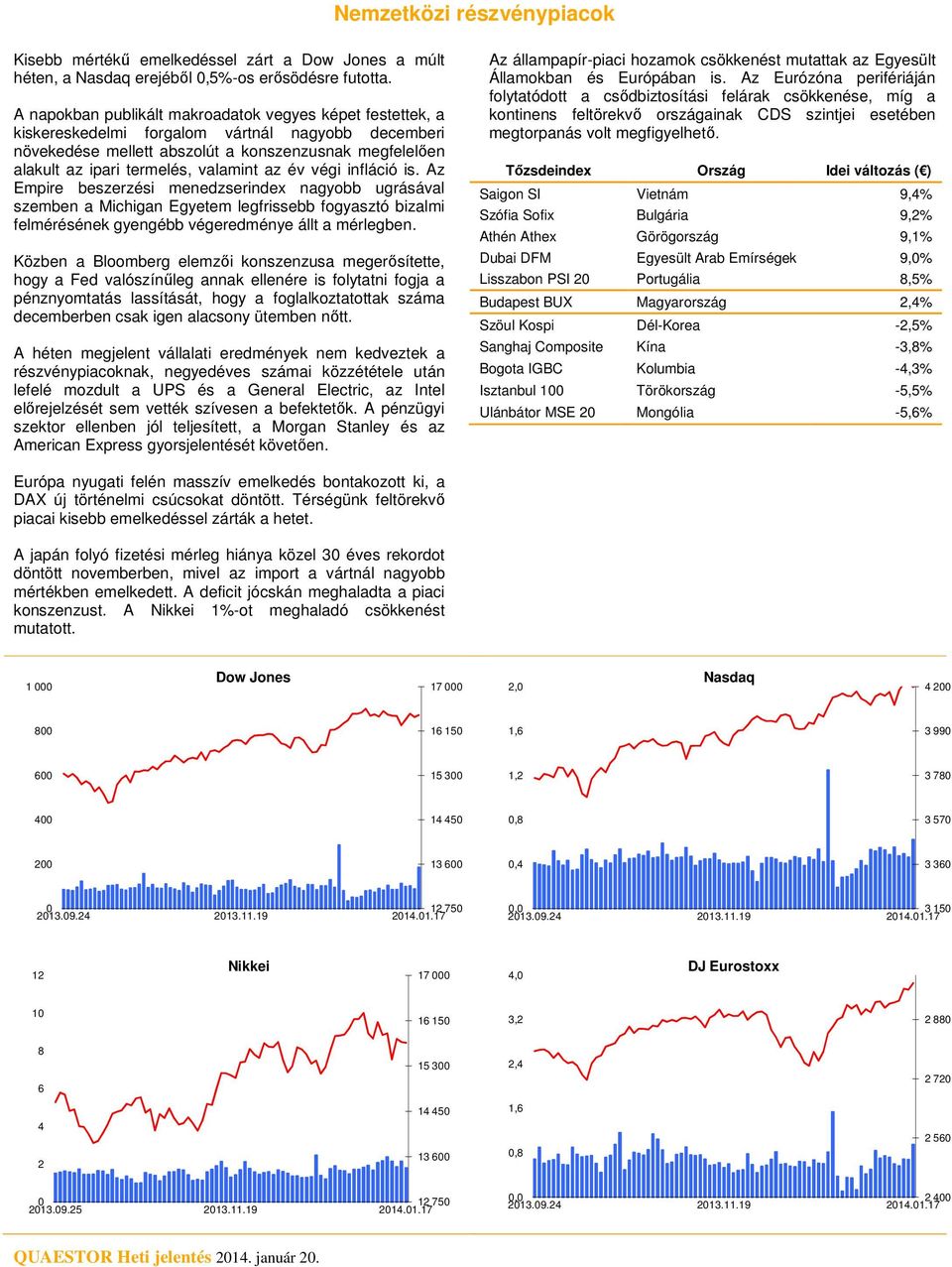 Nemzetközi részvénypiacok

Kisebb mértékű emelkedéssel zárt a Dow Jones a múlt héten, a Nasdaq erejéből 0,5%-os erősödésre futotta.

A napokban publikált makroadatok vegyes képet festettek, a kiskereskedelmi forgalom vártnál nagyobb decemberi növekedése mellett abszolút a konszenzusnak megfelelően alakult az ipari termelés, valamint az év végi infláció is. Az Empire beszerzési menedzserindex nagyobb ugrásával szemben a Michigan Egyetem legfrissebb fogyasztó bizalmi felmérésének gyengébb végeredménye állt a mérlegben.

Közben a Bloomberg elemzői konszenzusa megerősítette, hogy a Fed valószínűleg annak ellenére is folytatni fogja a pénznyomtatás lassítását, hogy a foglalkoztatottak száma decemberben csak igen alacsony ütemben nőtt.

A héten megjelent vállalati eredmények nem kedveztek a részvénypiacoknak, negyedéves számai közzététele után lefelé mozdult a UPS és a General Electric, az Intel előrejelzését sem vették szívesen a befektetők. A pénzügyi szektor ellenben jól teljesített, a Morgan Stanley és az American Express gyorsjelentését követően.

Európa nyugati felén masszív emelkedés bontakozott ki, a DAX új történelmi csúcsokat döntött. Térségünk feltörekvő piacai kisebb emelkedéssel zárták a hetet.

A japán folyó fizetési mérleg hiánya közel 30 éves rekordot döntött novemberben, mivel az import a vártnál nagyobb mértékben emelkedett. A deficit jócskán meghaladta a piaci konszenzust. A Nikkei 1%-ot meghaladó csökkenést mutatott.

Az állampapír-piaci hozamok csökkenést mutattak az Egyesült Államokban és Európában is. Az Eurózóna perifériáján folytatódott a csődbiztosítási felárak csökkenése, míg a kontinens feltörekvő országainak CDS szintjei esetében megtorpanás volt megfigyelhető.

| Tőzsdeindex | Ország | Idei változás (€) |
|---|---|---|
| Saigon SI | Vietnám | 9,4% |
| Szófia Sofix | Bulgária | 9,2% |
| Athén Athex | Görögország | 9,1% |
| Dubai DFM | Egyesült Arab Emírségek | 9,0% |
| Lisszabon PSI 20 | Portugália | 8,5% |
| Budapest BUX | Magyarország | 2,4% |
| Szöul Kospi | Dél-Korea | -2,5% |
| Sanghaj Composite | Kína | -3,8% |
| Bogota IGBC | Kolumbia | -4,3% |
| Isztanbul 100 | Törökország | -5,5% |
| Ulánbátor MSE 20 | Mongólia | -5,6% |

Dow Jones
1 000 800 600 400 200 0
17 000 16 150 15 300 14 450 13 600 12 750
2013.09.24 2013.11.19 2014.01.17

Nasdaq
2,0 1,6 1,2 0,8 0,4 0,0
4 200 3 990 3 780 3 570 3 360 3 150
2013.09.24 2013.11.19 2014.01.17

Nikkei
12 10 8 6 4 2 0
17 000 16 150 15 300 14 450 13 600 12 750
2013.09.25 2013.11.19 2014.01.17

DJ Eurostoxx
4,0 3,2 2,4 1,6 0,8 0,0
2 880 2 720 2 560 2 400
2013.09.24 2013.11.19 2014.01.17

QUAESTOR Heti jelentés 2014. január 20.